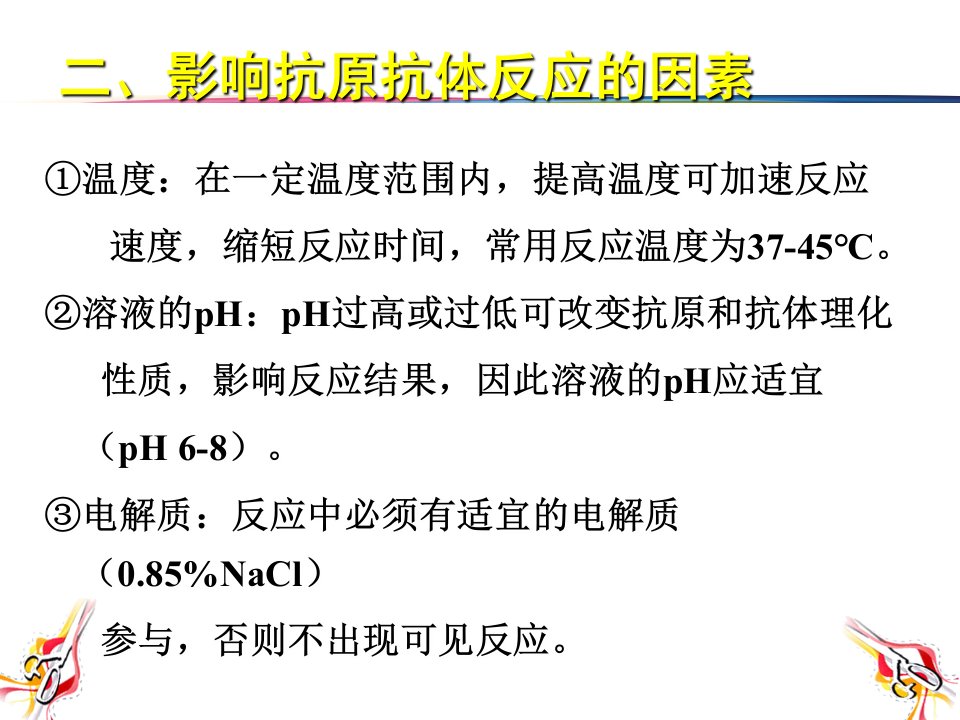 二、影响抗原抗体反应的因素

①温度：在一定温度范围内，提高温度可加速反应速度，缩短反应时间，常用反应温度为37-45℃。

②溶液的pH：pH过高或过低可改变抗原和抗体理化性质，影响反应结果，因此溶液的pH应适宜（pH 6-8）。

③电解质：反应中必须有适宜的电解质（0.85%NaCl）参与，否则不出现可见反应。